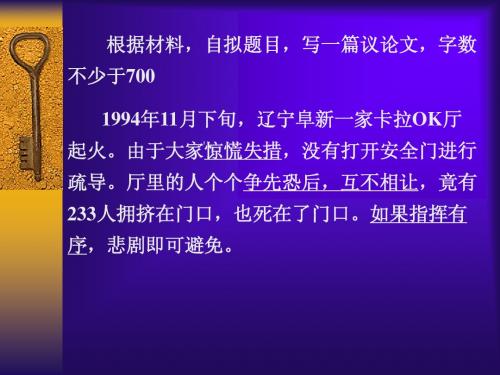 根据材料，自拟题目，写一篇议论文，字数不少于700

1994年11月下旬，辽宁阜新一家卡拉OK厅起火。由于大家惊慌失措，没有打开安全门进行疏导。厅里的人个个争先恐后，互不相让，竟有233人拥挤在门口，也死在了门口。如果指挥有序，悲剧即可避免。